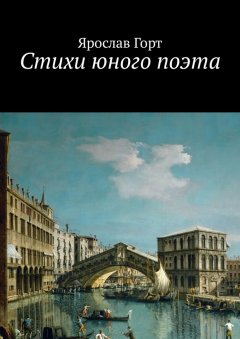 Ярослав Горт
Стихи юного поэта